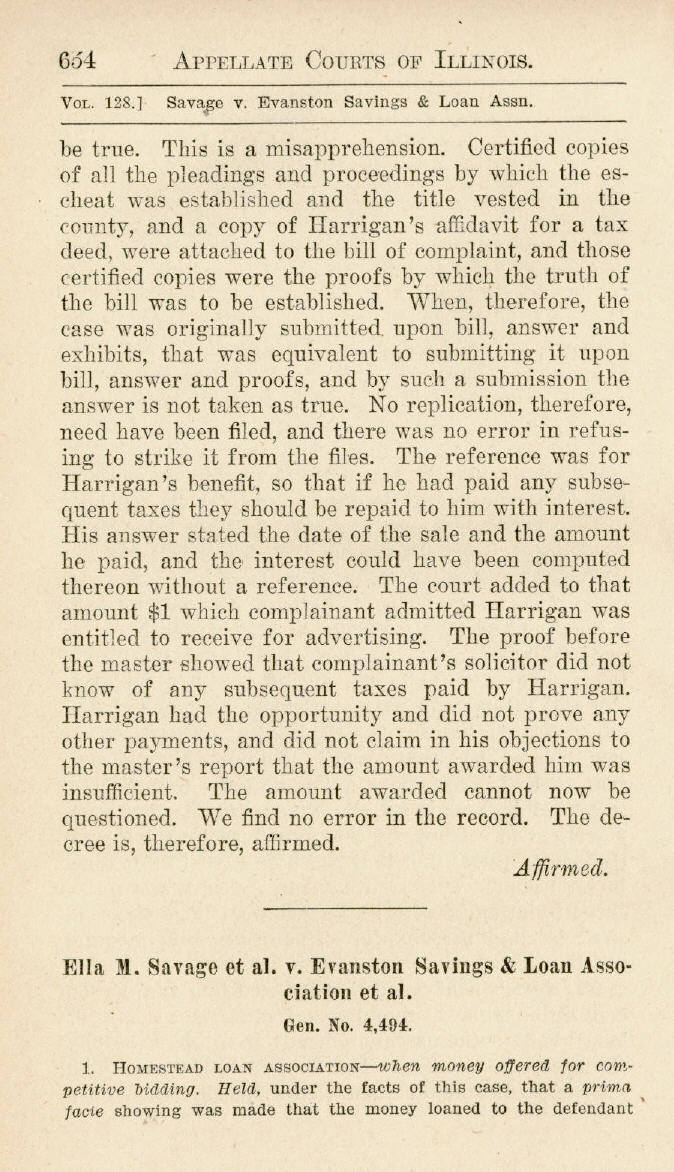 654 APPELLATE COURTS OF ILLINOIS.

VOL. 128.] Savage v. Evanston Savings & Loan Assn.

be true. This is a misapprehension. Certified copies of all the pleadings and proceedings by which the escheat was established and the title vested in the county, and a copy of Harrigan's affidavit for a tax deed, were attached to the bill of complaint, and those certified copies were the proofs by which the truth of the bill was to be established. When, therefore, the case was originally submitted upon bill, answer and exhibits, that was equivalent to submitting it upon bill, answer and proofs, and by such a submission the answer is not taken as true. No replication, therefore, need have been filed, and there was no error in refusing to strike it from the files. The reference was for Harrigan's benefit, so that if he had paid any subsequent taxes they should be repaid to him with interest. His answer stated the date of the sale and the amount he paid, and the interest could have been computed thereon without a reference. The court added to that amount $1 which complainant admitted Harrigan was entitled to receive for advertising. The proof before the master showed that complainant's solicitor did not know of any subsequent taxes paid by Harrigan. Harrigan had the opportunity and did not prove any other payments, and did not claim in his objections to the master's report that the amount awarded him was insufficient. The amount awarded cannot now be questioned. We find no error in the record. The decree is, therefore, affirmed.

Affirmed.

Ella M. Savage et al. v. Evanston Savings & Loan Association et al.

Gen. No. 4,494.

1. HOMESTEAD LOAN ASSOCIATION—when money offered for competitive bidding. Held, under the facts of this case, that a prima facie showing was made that the money loaned to the defendant